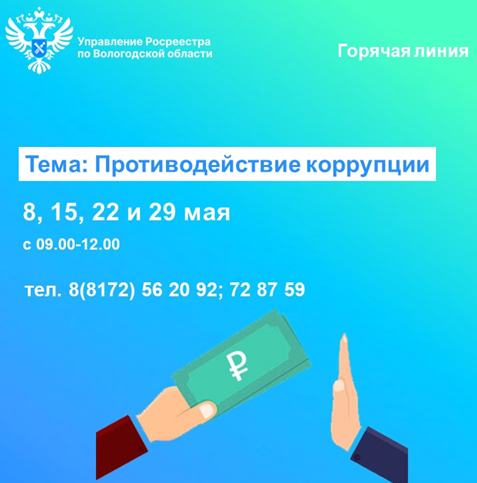 Управление Росреестра по Вологодской области

Горячая линия

Тема: Противодействие коррупции

8, 15, 22 и 29 мая

с 09.00-12.00

тел. 8(8172) 56 20 92; 72 87 59

₽